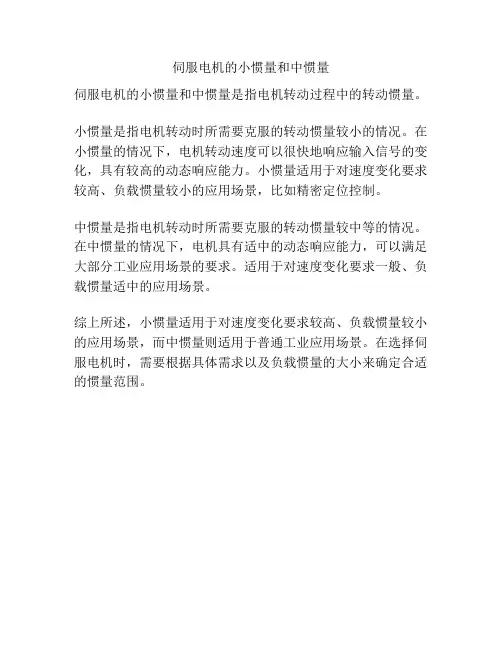 伺服电机的小惯量和中惯量

伺服电机的小惯量和中惯量是指电机转动过程中的转动惯量。

小惯量是指电机转动时所需要克服的转动惯量较小的情况。在小惯量的情况下，电机转动速度可以很快地响应输入信号的变化，具有较高的动态响应能力。小惯量适用于对速度变化要求较高、负载惯量较小的应用场景，比如精密定位控制。

中惯量是指电机转动时所需要克服的转动惯量较中等的情况。在中惯量的情况下，电机具有适中的动态响应能力，可以满足大部分工业应用场景的要求。适用于对速度变化要求一般、负载惯量适中的应用场景。

综上所述，小惯量适用于对速度变化要求较高、负载惯量较小的应用场景，而中惯量则适用于普通工业应用场景。在选择伺服电机时，需要根据具体需求以及负载惯量的大小来确定合适的惯量范围。